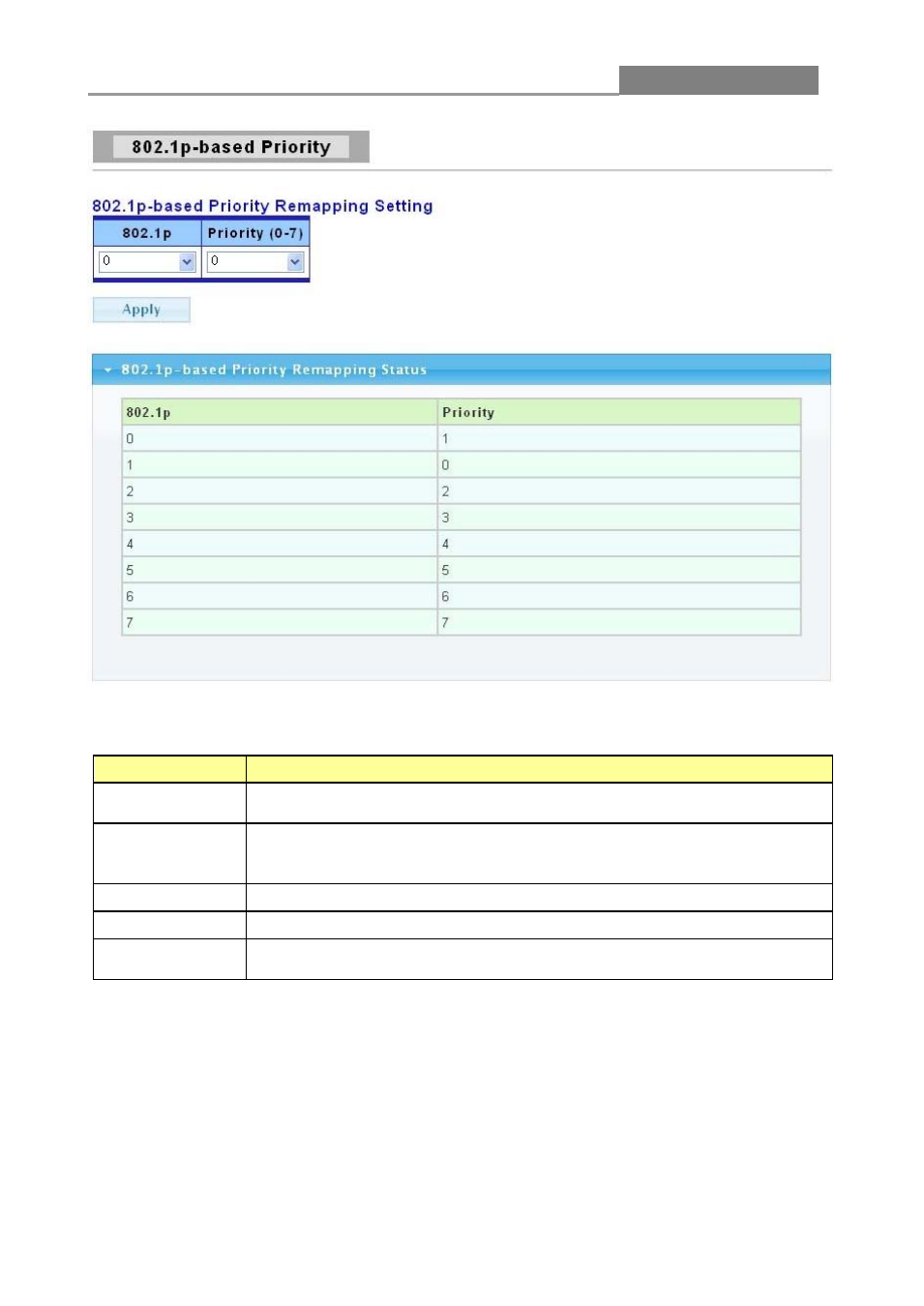 802.1p-based Priority

802.1p-based Priority Remapping Setting

| 802.1p | Priority (0-7) |
|---|---|
| 0 | 0 |

Apply

802.1p-based Priority Remapping Status

| 802.1p | Priority |
|---|---|
| 0 | 1 |
| 1 | 0 |
| 2 | 2 |
| 3 | 3 |
| 4 | 4 |
| 5 | 5 |
| 6 | 6 |
| 7 | 7 |